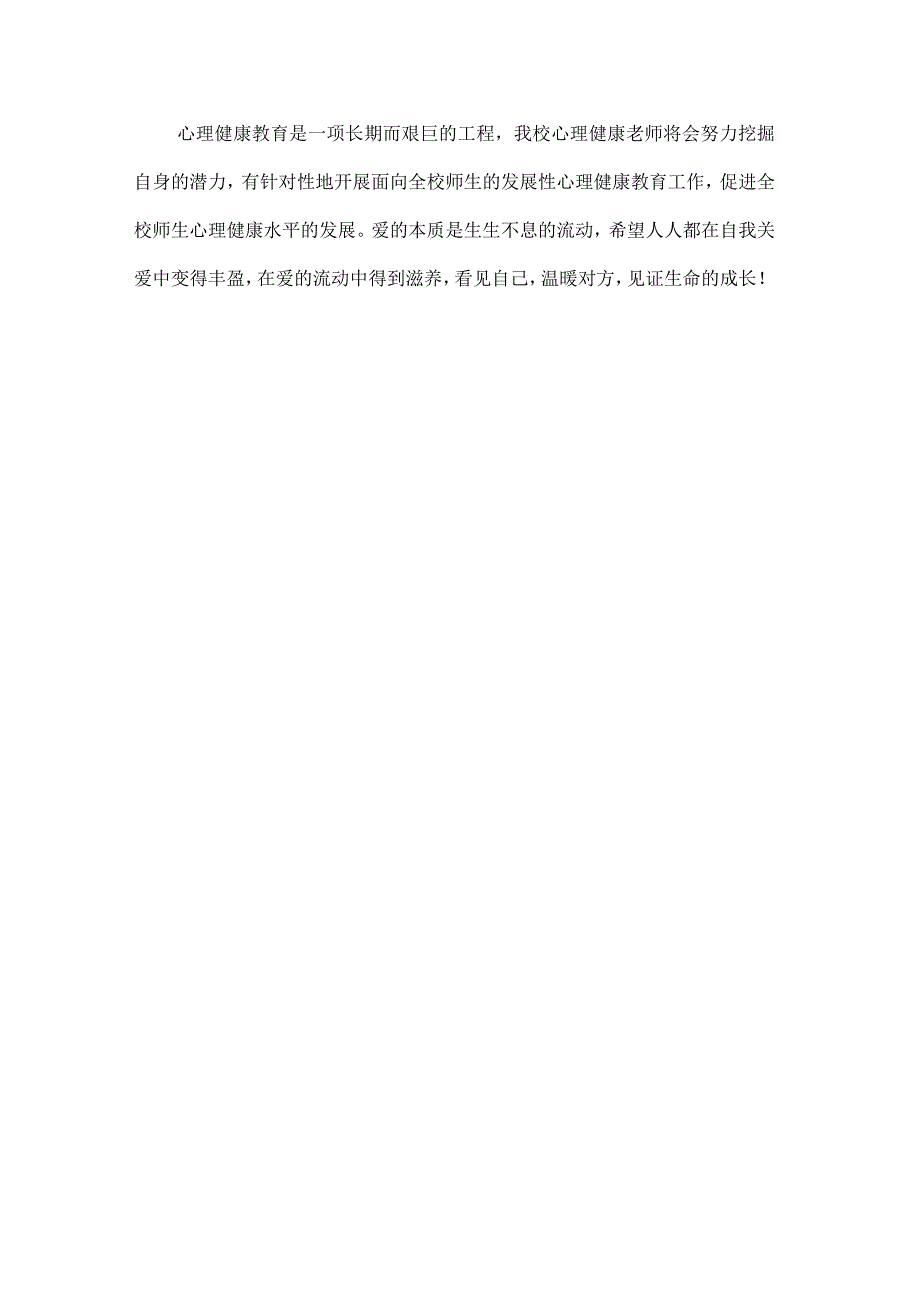 心理健康教育是一项长期而艰巨的工程，我校心理健康老师将会努力挖掘自身的潜力，有针对性地开展面向全校师生的发展性心理健康教育工作，促进全校师生心理健康水平的发展。爱的本质是生生不息的流动，希望人人都在自我关爱中变得丰盈，在爱的流动中得到滋养，看见自己，温暖对方，见证生命的成长！